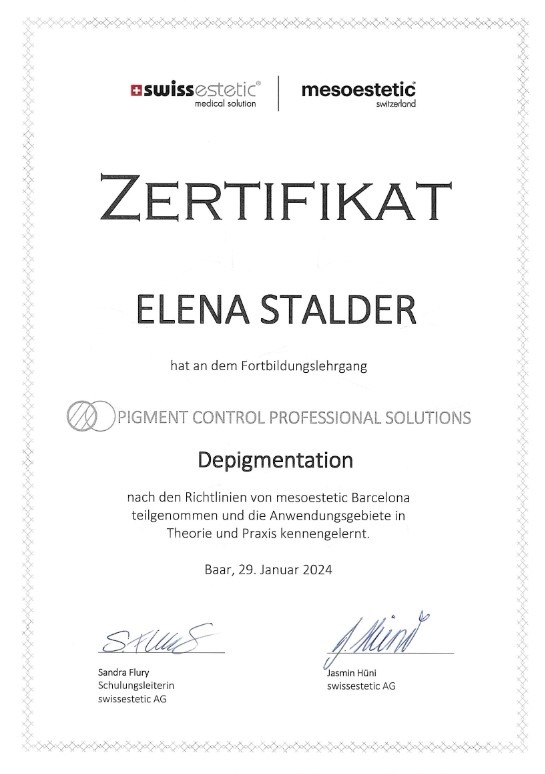 swissestetic®
medical solution

mesoestetic®
switzerland

ZERTIFIKAT

ELENA STALDER

hat an dem Fortbildungslehrgang

PIGMENT CONTROL PROFESSIONAL SOLUTIONS

Depigmentation

nach den Richtlinien von mesoestetic Barcelona teilgenommen und die Anwendungsgebiete in Theorie und Praxis kennengelernt.

Baar, 29. Januar 2024

Sandra Flury
Schulungsleiterin
swissestetic AG

Jasmin Hüni
swissestetic AG